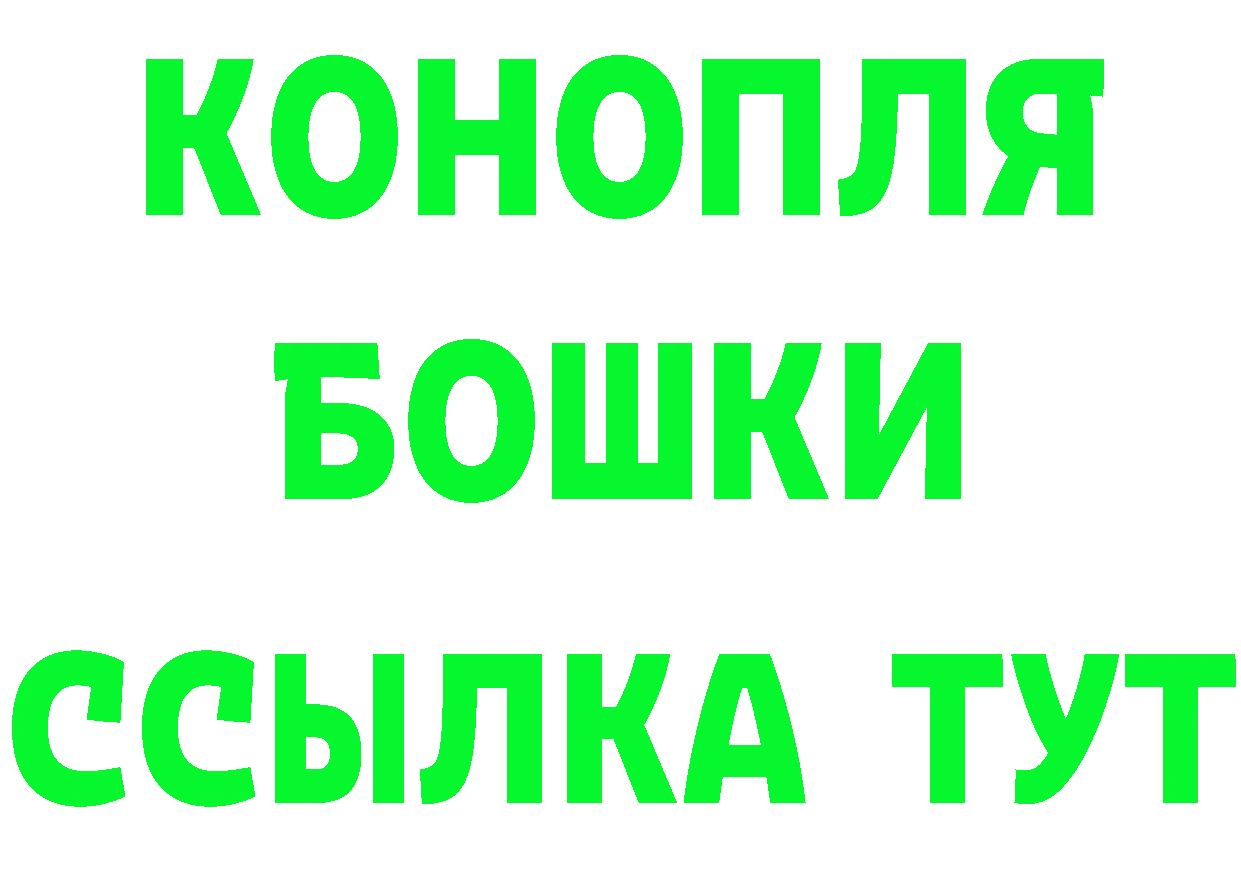 КОНОПЛЯ
БОШКИ
ССЫЛКА ТУТ